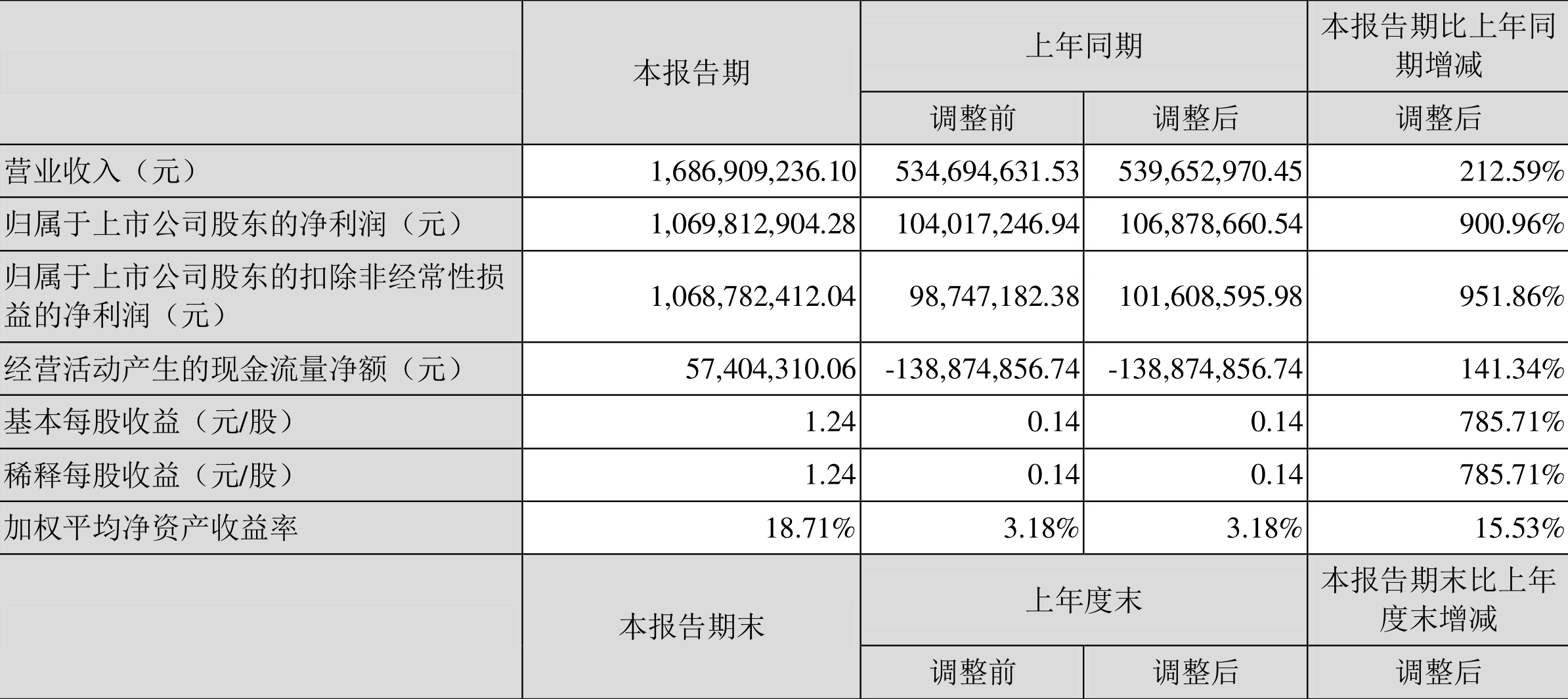 |  | 本报告期 | 上年同期 |  | 本报告期比上年同期增减 |
|---|---|---|---|---|
|  |  | 调整前 | 调整后 | 调整后 |
| 营业收入（元） | 1,686,909,236.10 | 534,694,631.53 | 539,652,970.45 | 212.59% |
| 归属于上市公司股东的净利润（元） | 1,069,812,904.28 | 104,017,246.94 | 106,878,660.54 | 900.96% |
| 归属于上市公司股东的扣除非经常性损益的净利润（元） | 1,068,782,412.04 | 98,747,182.38 | 101,608,595.98 | 951.86% |
| 经营活动产生的现金流量净额（元） | 57,404,310.06 | -138,874,856.74 | -138,874,856.74 | 141.34% |
| 基本每股收益（元/股） | 1.24 | 0.14 | 0.14 | 785.71% |
| 稀释每股收益（元/股） | 1.24 | 0.14 | 0.14 | 785.71% |
| 加权平均净资产收益率 | 18.71% | 3.18% | 3.18% | 15.53% |
|  | 本报告期末 | 上年度末 |  | 本报告期末比上年度末增减 |
|  |  | 调整前 | 调整后 | 调整后 |